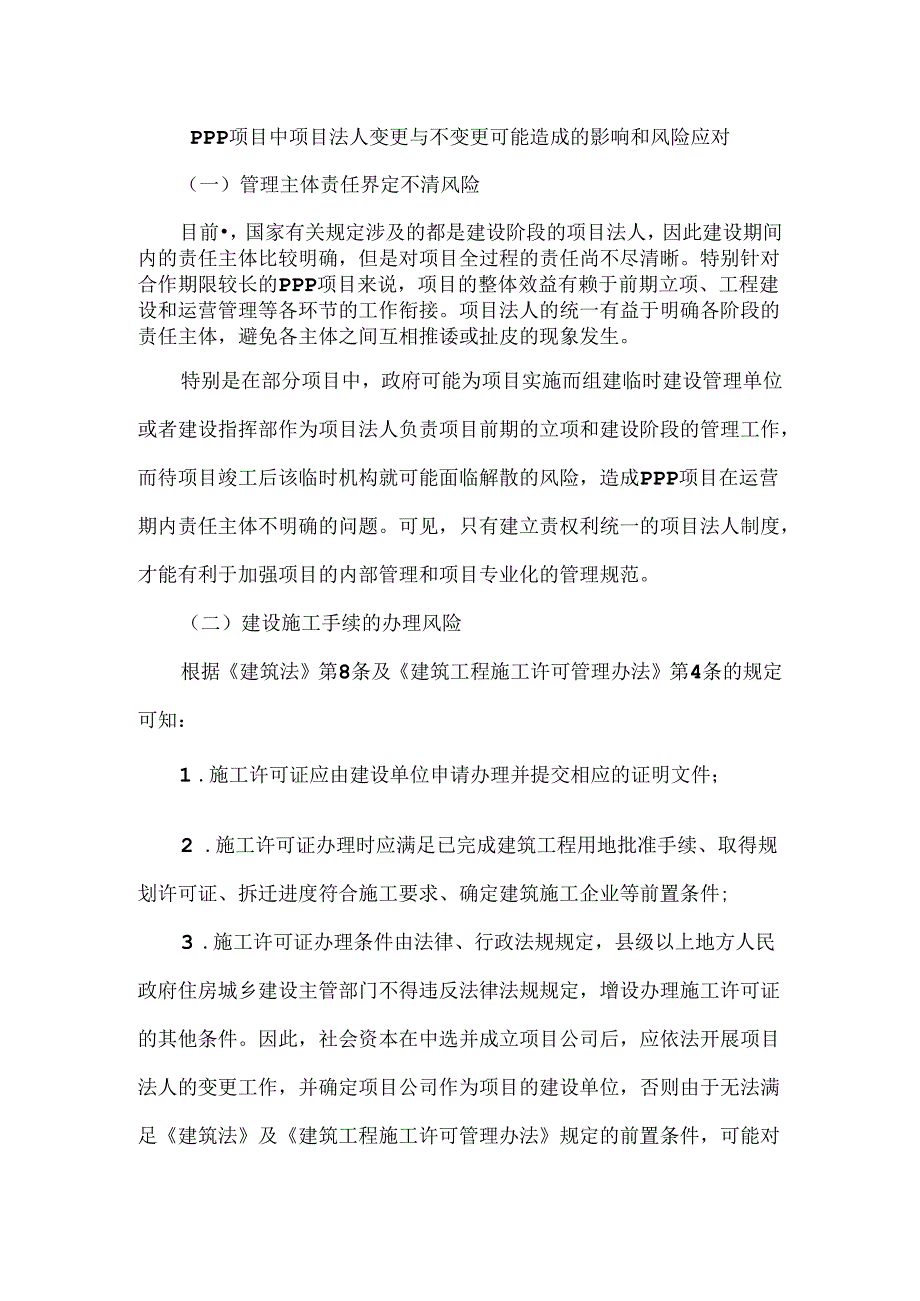 PPP项目中项目法人变更与不变更可能造成的影响和风险应对

（一）管理主体责任界定不清风险

目前•，国家有关规定涉及的都是建设阶段的项目法人，因此建设期间内的责任主体比较明确，但是对项目全过程的责任尚不尽清晰。特别针对合作期限较长的PPP项目来说，项目的整体效益有赖于前期立项、工程建设和运营管理等各环节的工作衔接。项目法人的统一有益于明确各阶段的责任主体，避免各主体之间互相推诿或扯皮的现象发生。

特别是在部分项目中，政府可能为项目实施而组建临时建设管理单位或者建设指挥部作为项目法人负责项目前期的立项和建设阶段的管理工作，而待项目竣工后该临时机构就可能面临解散的风险，造成PPP项目在运营期内责任主体不明确的问题。可见，只有建立责权利统一的项目法人制度，才能有利于加强项目的内部管理和项目专业化的管理规范。

（二）建设施工手续的办理风险

根据《建筑法》第8条及《建筑工程施工许可管理办法》第4条的规定可知：

1．施工许可证应由建设单位申请办理并提交相应的证明文件；

2．施工许可证办理时应满足已完成建筑工程用地批准手续、取得规划许可证、拆迁进度符合施工要求、确定建筑施工企业等前置条件；

3．施工许可证办理条件由法律、行政法规规定，县级以上地方人民政府住房城乡建设主管部门不得违反法律法规规定，增设办理施工许可证的其他条件。因此，社会资本在中选并成立项目公司后，应依法开展项目法人的变更工作，并确定项目公司作为项目的建设单位，否则由于无法满足《建筑法》及《建筑工程施工许可管理办法》规定的前置条件，可能对